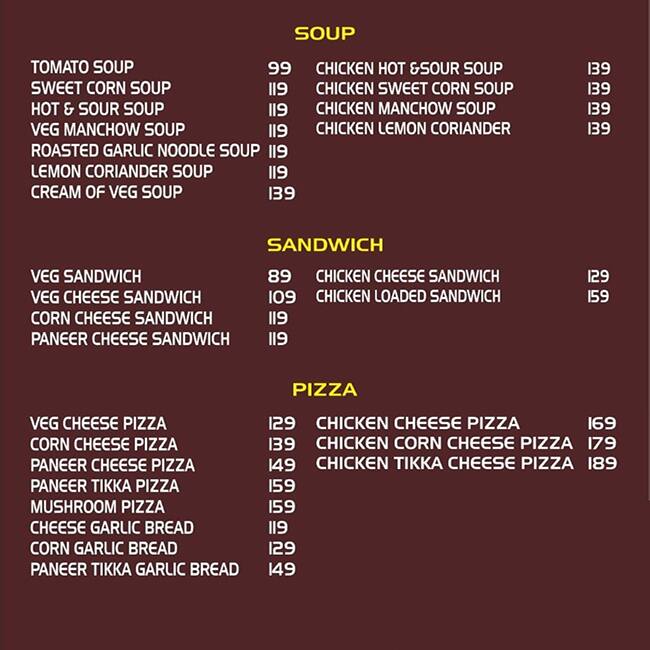 SOUP

TOMATO SOUP 99
SWEET CORN SOUP 119
HOT & SOUR SOUP 119
VEG MANCHOW SOUP 119
ROASTED GARLIC NOODLE SOUP 119
LEMON CORIANDER SOUP 119
CREAM OF VEG SOUP 139

CHICKEN HOT &SOUR SOUP 139
CHICKEN SWEET CORN SOUP 139
CHICKEN MANCHOW SOUP 139
CHICKEN LEMON CORIANDER 139

SANDWICH

VEG SANDWICH 89
VEG CHEESE SANDWICH 109
CORN CHEESE SANDWICH 119
PANEER CHEESE SANDWICH 119

CHICKEN CHEESE SANDWICH 129
CHICKEN LOADED SANDWICH 159

PIZZA

VEG CHEESE PIZZA 129
CORN CHEESE PIZZA 139
PANEER CHEESE PIZZA 149
PANEER TIKKA PIZZA 159
MUSHROOM PIZZA 159
CHEESE GARLIC BREAD 119
CORN GARLIC BREAD 129
PANEER TIKKA GARLIC BREAD 149

CHICKEN CHEESE PIZZA 169
CHICKEN CORN CHEESE PIZZA 179
CHICKEN TIKKA CHEESE PIZZA 189